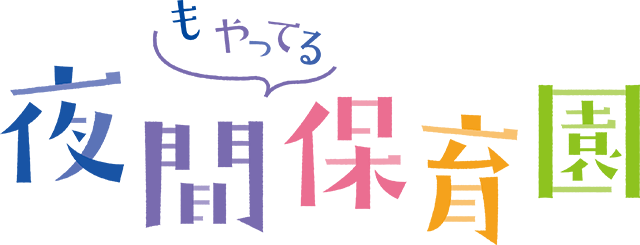 もやってる
夜間保育園